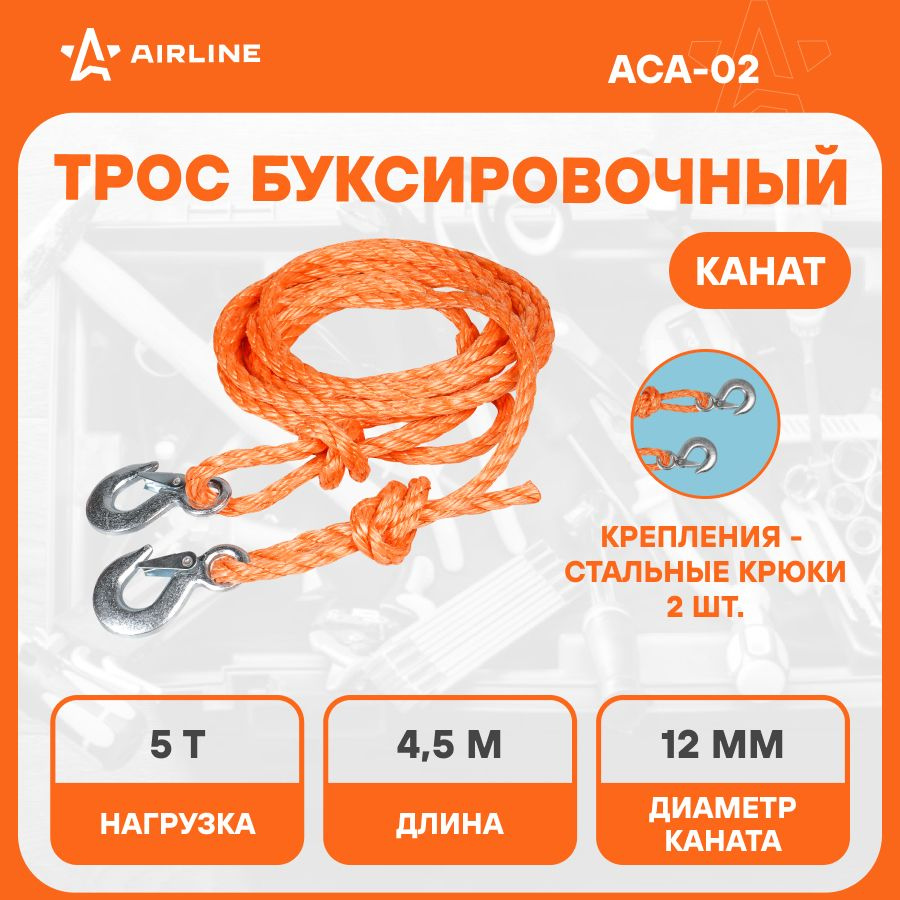 AIRLINE

ACA-02

ТРОС БУКСИРОВОЧНЫЙ

КАНАТ

КРЕПЛЕНИЯ - СТАЛЬНЫЕ КРЮКИ 2 ШТ.

5 Т

НАГРУЗКА

4,5 М

ДЛИНА

12 ММ

ДИАМЕТР КАНАТА